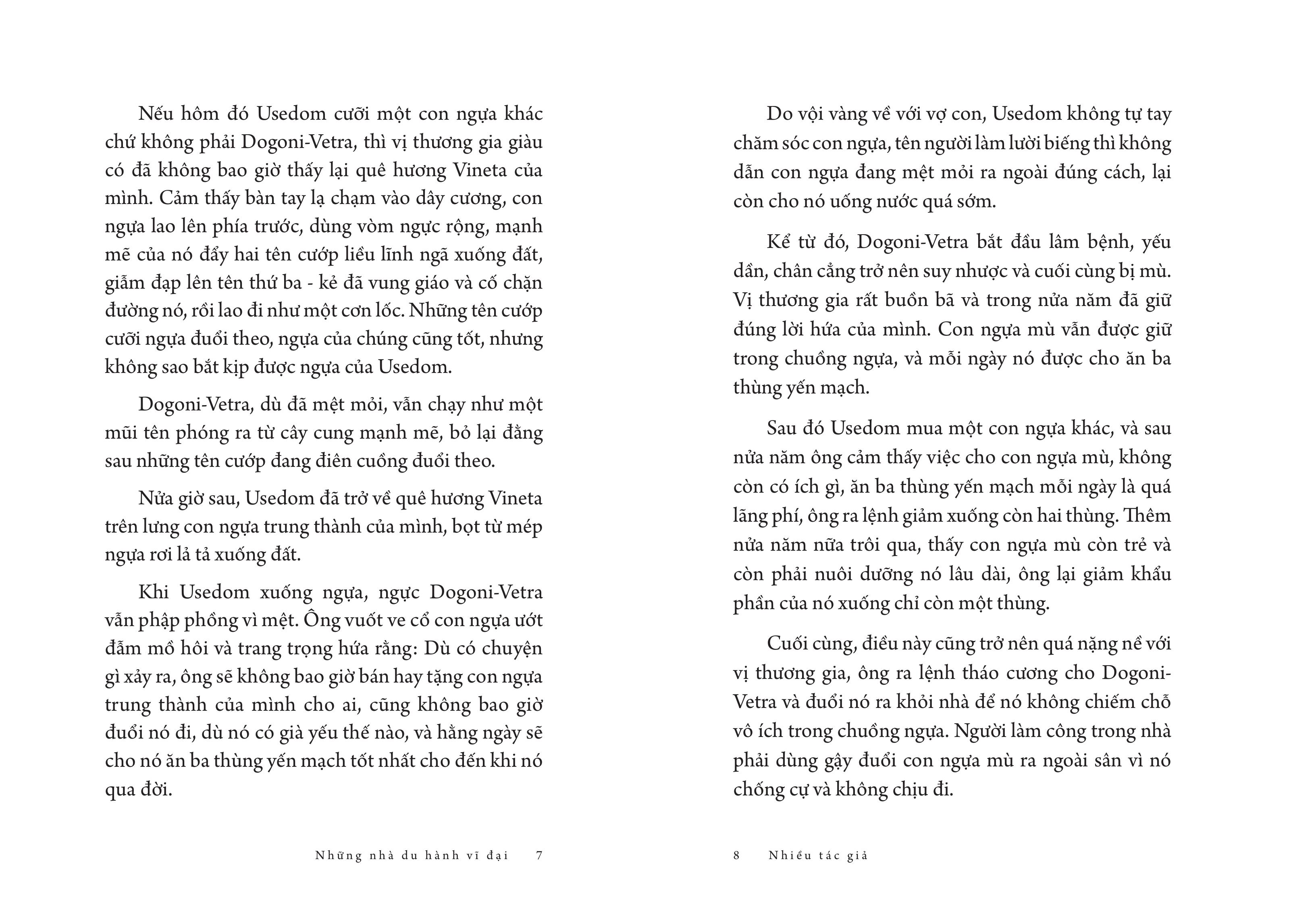 Nếu hôm đó Usedom cưỡi một con ngựa khác chứ không phải Dogoni-Vetra, thì vị thương gia giàu có đã không bao giờ thấy lại quê hương Vineta của mình. Cảm thấy bàn tay lạ chạm vào dây cương, con ngựa lao lên phía trước, dùng vòm ngực rộng, mạnh mẽ của nó đẩy hai tên cướp liều lĩnh ngã xuống đất, giẫm đạp lên tên thứ ba - kẻ đã vung giáo và cố chặn đường nó, rồi lao đi như một cơn lốc. Những tên cướp cưỡi ngựa đuổi theo, ngựa của chúng cũng tốt, nhưng không sao bắt kịp được ngựa của Usedom.

Dogoni-Vetra, dù đã mệt mỏi, vẫn chạy như một mũi tên phóng ra từ cây cung mạnh mẽ, bỏ lại đằng sau những tên cướp đang điên cuồng đuổi theo.

Nửa giờ sau, Usedom đã trở về quê hương Vineta trên lưng con ngựa trung thành của mình, bọt từ mép ngựa rơi lả tả xuống đất.

Khi Usedom xuống ngựa, ngực Dogoni-Vetra vẫn phập phồng vì mệt. Ông vuốt ve cổ con ngựa ướt đẫm mồ hôi và trang trọng hứa rằng: Dù có chuyện gì xảy ra, ông sẽ không bao giờ bán hay tặng con ngựa trung thành của mình cho ai, cũng không bao giờ đuổi nó đi, dù nó có già yếu thế nào, và hằng ngày sẽ cho nó ăn ba thùng yến mạch tốt nhất cho đến khi nó qua đời.

Những nhà du hành vĩ đại 7

Do vội vàng về với vợ con, Usedom không tự tay chăm sóc con ngựa, tên người làm lười biếng thì không dẫn con ngựa đang mệt mỏi ra ngoài đúng cách, lại còn cho nó uống nước quá sớm.

Kể từ đó, Dogoni-Vetra bắt đầu lâm bệnh, yếu dần, chân cẳng trở nên suy nhược và cuối cùng bị mù. Vị thương gia rất buồn bã và trong nửa năm đã giữ đúng lời hứa của mình. Con ngựa mù vẫn được giữ trong chuồng ngựa, và mỗi ngày nó được cho ăn ba thùng yến mạch.

Sau đó Usedom mua một con ngựa khác, và sau nửa năm ông cảm thấy việc cho con ngựa mù, không còn có ích gì, ăn ba thùng yến mạch mỗi ngày là quá lãng phí, ông ra lệnh giảm xuống còn hai thùng. Thêm nửa năm nữa trôi qua, thấy con ngựa mù còn trẻ và còn phải nuôi dưỡng nó lâu dài, ông lại giảm khẩu phần của nó xuống chỉ còn một thùng.

Cuối cùng, điều này cũng trở nên quá nặng nề với vị thương gia, ông ra lệnh tháo cương cho Dogoni-Vetra và đuổi nó ra khỏi nhà để nó không chiếm chỗ vô ích trong chuồng ngựa. Người làm công trong nhà phải dùng gậy đuổi con ngựa mù ra ngoài sân vì nó chống cự và không chịu đi.

8 Nhiều tác giả